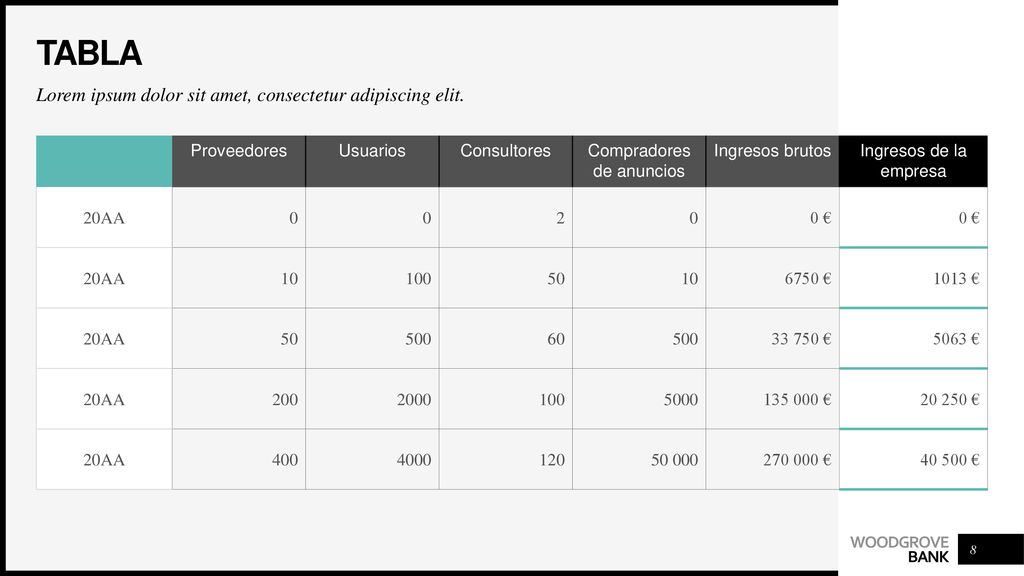 TABLA

Lorem ipsum dolor sit amet, consectetur adipiscing elit.

| | Proveedores | Usuarios | Consultores | Compradores de anuncios | Ingresos brutos | Ingresos de la empresa |
|---|---|---|---|---|---|---|
| 20AA | 0 | 0 | 2 | 0 | 0 € | 0 € |
| 20AA | 10 | 100 | 50 | 10 | 6750 € | 1013 € |
| 20AA | 50 | 500 | 60 | 500 | 33 750 € | 5063 € |
| 20AA | 200 | 2000 | 100 | 5000 | 135 000 € | 20 250 € |
| 20AA | 400 | 4000 | 120 | 50 000 | 270 000 € | 40 500 € |

WOODGROVE BANK

8